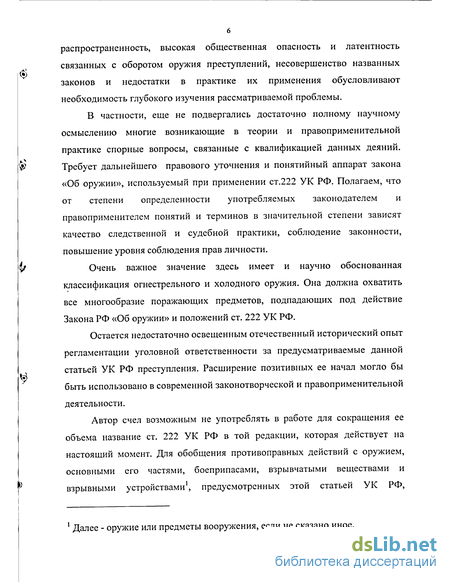 6

распространенность, высокая общественная опасность и латентность связанных с оборотом оружия преступлений, несовершенство названных законов и недостатки в практике их применения обусловливают необходимость глубокого изучения рассматриваемой проблемы.

В частности, еще не подвергались достаточно полному научному осмыслению многие возникающие в теории и правоприменительной практике спорные вопросы, связанные с квалификацией данных деяний. Требует дальнейшего правового уточнения и понятийный аппарат закона «Об оружии», используемый при применении ст.222 УК РФ. Полагаем, что от степени определенности употребляемых законодателем и правоприменителем понятий и терминов в значительной степени зависят качество следственной и судебной практики, соблюдение законности, повышение уровня соблюдения прав личности.

Очень важное значение здесь имеет и научно обоснованная классификация огнестрельного и холодного оружия. Она должна охватить все многообразие поражающих предметов, подпадающих под действие Закона РФ «Об оружии» и положений ст. 222 УК РФ.

Остается недостаточно освещенным отечественный исторический опыт регламентации уголовной ответственности за предусматриваемые данной статьей УК РФ преступления. Расширение позитивных ее начал могло бы быть использовано в современной законотворческой и правоприменительной деятельности.

Автор счел возможным не употреблять в работе для сокращения ее объема название ст. 222 УК РФ в той редакции, которая действует на настоящий момент. Для обобщения противоправных действий с оружием, основными его частями, боеприпасами, взрывчатыми веществами и взрывными устройствами$^1$, предусмотренных этой статьей УК РФ,

$^1$ Далее - оружие или предметы вооружения, если не сказано иное.

dsLib.net
библиотека диссертаций